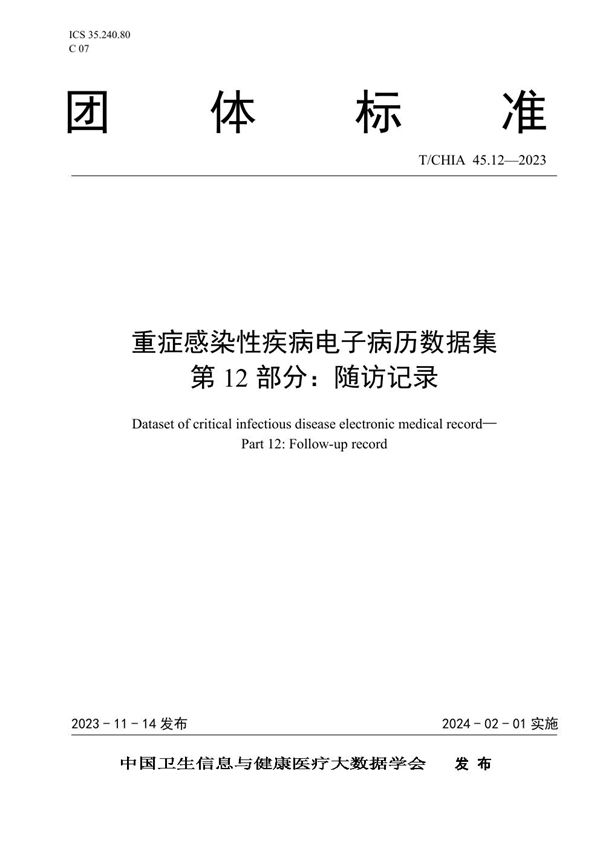 ICS 35.240.80
C 07

团 体 标 准

T/CHIA 45.12—2023

重症感染性疾病电子病历数据集
第 12 部分：随访记录

Dataset of critical infectious disease electronic medical record—
Part 12: Follow-up record

2023 - 11 - 14 发布

2024 - 02 - 01 实施

中国卫生信息与健康医疗大数据学会 发 布